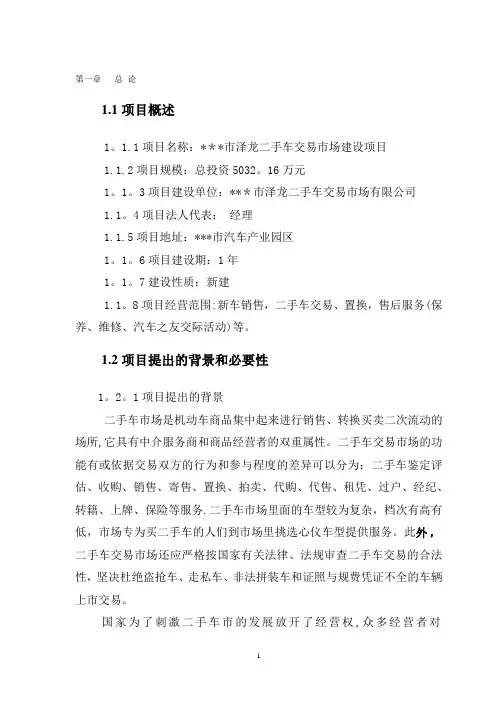 第一章　总 论

1.1 项目概述

1。1.1 项目名称：***市泽龙二手车交易市场建设项目

1.1.2 项目规模：总投资 5032。16 万元

1。1。3 项目建设单位：*** 市泽龙二手车交易市场有限公司

1.1。4 项目法人代表：　经理

1.1.5 项目地址：***市汽车产业园区

1。1。6 项目建设期：1 年

1。1。7 建设性质：新建

1.1。8 项目经营范围：新车销售，二手车交易、置换，售后服务(保养、维修、汽车之友交际活动)等。

1.2 项目提出的背景和必要性

1。2。1 项目提出的背景

二手车市场是机动车商品集中起来进行销售、转换买卖二次流动的场所,它具有中介服务商和商品经营者的双重属性。二手车交易市场的功能有或依据交易双方的行为和参与程度的差异可以分为：二手车鉴定评估、收购、销售、寄售、置换、拍卖、代购、代售、租凭、过户、经纪、转籍、上牌、保险等服务.二手车市场里面的车型较为复杂，档次有高有低，市场专为买二手车的人们到市场里挑选心仪车型提供服务。此外，二手车交易市场还应严格按国家有关法律、法规审查二手车交易的合法性，坚决杜绝盗抢车、走私车、非法拼装车和证照与规费凭证不全的车辆上市交易。

国家为了刺激二手车市的发展放开了经营权，众多经营者对

1